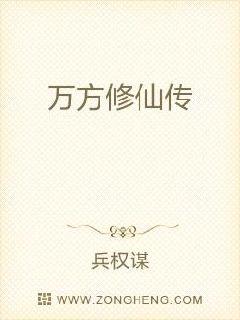 万方修仙传

兵权谋

WWW.ZONGHENG.COM